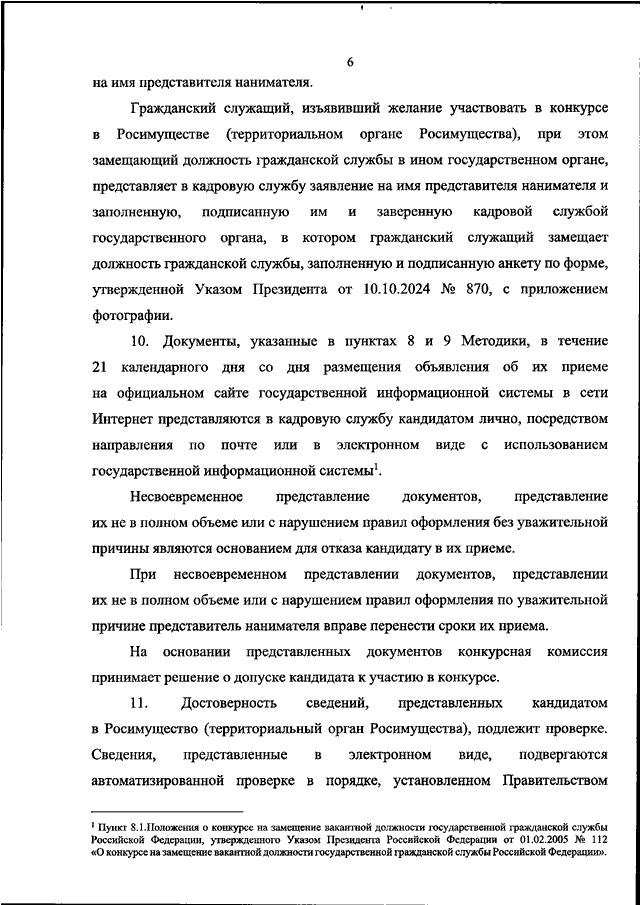 6

на имя представителя нанимателя.

Гражданский служащий, изъявивший желание участвовать в конкурсе в Росимуществе (территориальном органе Росимущества), при этом замещающий должность гражданской службы в ином государственном органе, представляет в кадровую службу заявление на имя представителя нанимателя и заполненную, подписанную им и заверенную кадровой службой государственного органа, в котором гражданский служащий замещает должность гражданской службы, заполненную и подписанную анкету по форме, утвержденной Указом Президента от 10.10.2024 № 870, с приложением фотографии.

10. Документы, указанные в пунктах 8 и 9 Методики, в течение 21 календарного дня со дня размещения объявления об их приеме на официальном сайте государственной информационной системы в сети Интернет представляются в кадровую службу кандидатом лично, посредством направления по почте или в электронном виде с использованием государственной информационной системы$^1$.

Несвоевременное представление документов, представление их не в полном объеме или с нарушением правил оформления без уважительной причины являются основанием для отказа кандидату в их приеме.

При несвоевременном представлении документов, представлении их не в полном объеме или с нарушением правил оформления по уважительной причине представитель нанимателя вправе перенести сроки их приема.

На основании представленных документов конкурсная комиссия принимает решение о допуске кандидата к участию в конкурсе.

11. Достоверность сведений, представленных кандидатом в Росимущество (территориальный орган Росимущества), подлежит проверке. Сведения, представленные в электронном виде, подвергаются автоматизированной проверке в порядке, установленном Правительством

$^1$ Пункт 8.1.Положения о конкурсе на замещение вакантной должности государственной гражданской службы Российской Федерации, утвержденного Указом Президента Российской Федерации от 01.02.2005 № 112 «О конкурсе на замещение вакантной должности государственной гражданской службы Российской Федерации».